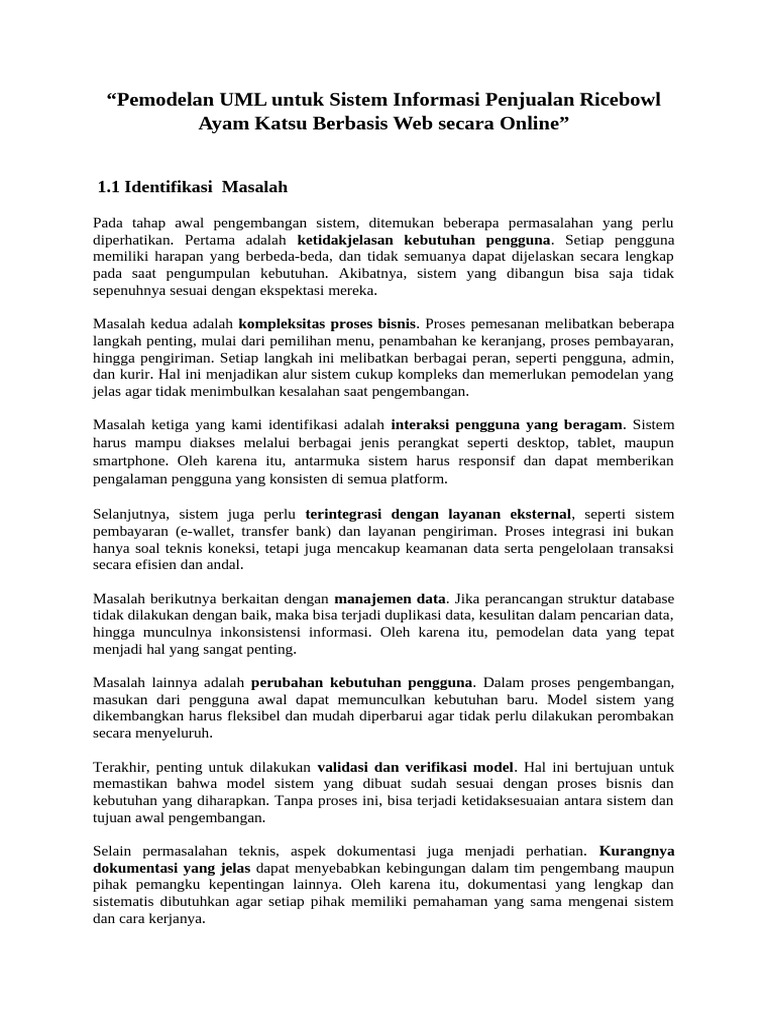 “Pemodelan UML untuk Sistem Informasi Penjualan Ricebowl Ayam Katsu Berbasis Web secara Online”

1.1 Identifikasi  Masalah

Pada tahap awal pengembangan sistem, ditemukan beberapa permasalahan yang perlu diperhatikan. Pertama adalah ketidakjelasan kebutuhan pengguna. Setiap pengguna memiliki harapan yang berbeda-beda, dan tidak semuanya dapat dijelaskan secara lengkap pada saat pengumpulan kebutuhan. Akibatnya, sistem yang dibangun bisa saja tidak sepenuhnya sesuai dengan ekspektasi mereka.

Masalah kedua adalah kompleksitas proses bisnis. Proses pemesanan melibatkan beberapa langkah penting, mulai dari pemilihan menu, penambahan ke keranjang, proses pembayaran, hingga pengiriman. Setiap langkah ini melibatkan berbagai peran, seperti pengguna, admin, dan kurir. Hal ini menjadikan alur sistem cukup kompleks dan memerlukan pemodelan yang jelas agar tidak menimbulkan kesalahan saat pengembangan.

Masalah ketiga yang kami identifikasi adalah interaksi pengguna yang beragam. Sistem harus mampu diakses melalui berbagai jenis perangkat seperti desktop, tablet, maupun smartphone. Oleh karena itu, antarmuka sistem harus responsif dan dapat memberikan pengalaman pengguna yang konsisten di semua platform.

Selanjutnya, sistem juga perlu terintegrasi dengan layanan eksternal, seperti sistem pembayaran (e-wallet, transfer bank) dan layanan pengiriman. Proses integrasi ini bukan hanya soal teknis koneksi, tetapi juga mencakup keamanan data serta pengelolaan transaksi secara efisien dan andal.

Masalah berikutnya berkaitan dengan manajemen data. Jika perancangan struktur database tidak dilakukan dengan baik, maka bisa terjadi duplikasi data, kesulitan dalam pencarian data, hingga munculnya inkonsistensi informasi. Oleh karena itu, pemodelan data yang tepat menjadi hal yang sangat penting.

Masalah lainnya adalah perubahan kebutuhan pengguna. Dalam proses pengembangan, masukan dari pengguna awal dapat memunculkan kebutuhan baru. Model sistem yang dikembangkan harus fleksibel dan mudah diperbarui agar tidak perlu dilakukan perombakan secara menyeluruh.

Terakhir, penting untuk dilakukan validasi dan verifikasi model. Hal ini bertujuan untuk memastikan bahwa model sistem yang dibuat sudah sesuai dengan proses bisnis dan kebutuhan yang diharapkan. Tanpa proses ini, bisa terjadi ketidaksesuaian antara sistem dan tujuan awal pengembangan.

Selain permasalahan teknis, aspek dokumentasi juga menjadi perhatian. Kurangnya dokumentasi yang jelas dapat menyebabkan kebingungan dalam tim pengembang maupun pihak pemangku kepentingan lainnya. Oleh karena itu, dokumentasi yang lengkap dan sistematis dibutuhkan agar setiap pihak memiliki pemahaman yang sama mengenai sistem dan cara kerjanya.